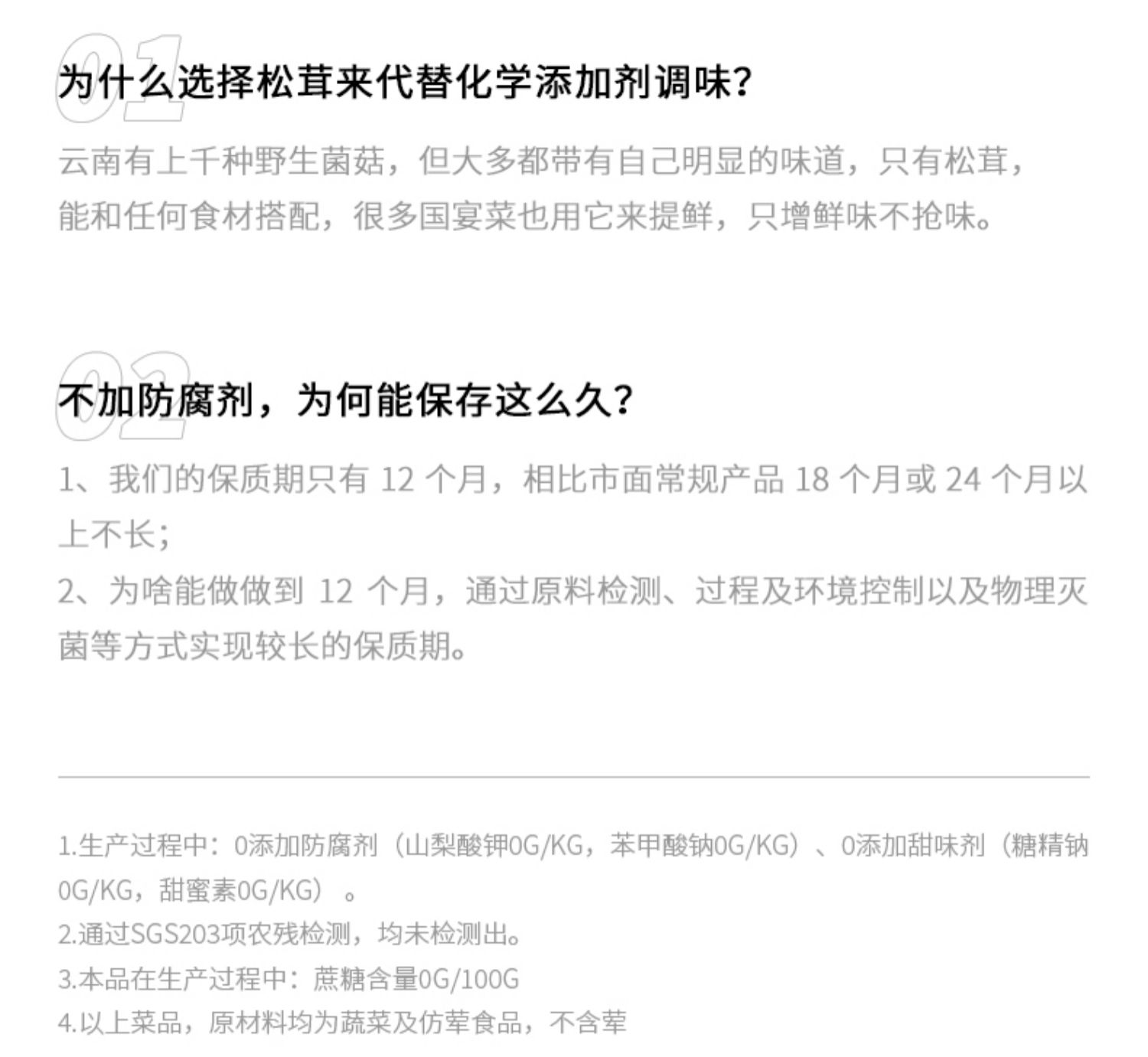 01

为什么选择松茸来代替化学添加剂调味?

云南有上千种野生菌菇，但大多都带有自己明显的味道，只有松茸，能和任何食材搭配，很多国宴菜也用它来提鲜，只增鲜味不抢味。

02

不加防腐剂，为何能保存这么久?

1、我们的保质期只有12个月，相比市面常规产品18个月或24个月以上不长;

2、为啥能做做到12个月，通过原料检测、过程及环境控制以及物理灭菌等方式实现较长的保质期。

1.生产过程中：0添加防腐剂（山梨酸钾0G/KG，苯甲酸钠0G/KG）、0添加甜味剂（糖精钠0G/KG，甜蜜素0G/KG）。

2.通过SGS203项农残检测，均未检测出。

3.本品在生产过程中：蔗糖含量0G/100G

4.以上菜品，原材料均为蔬菜及仿荤食品，不含荤